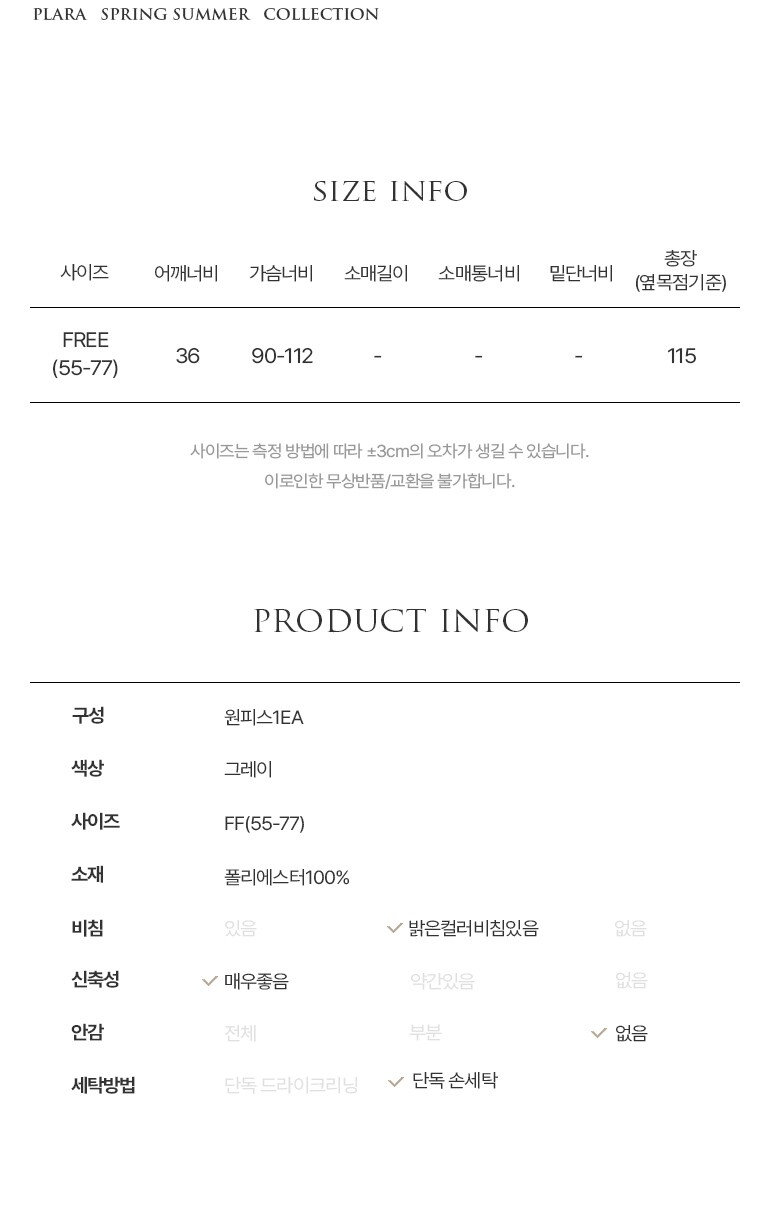 PLARA SPRING SUMMER COLLECTION

SIZE INFO

| 사이즈 | 어깨너비 | 가슴너비 | 소매길이 | 소매통너비 | 밑단너비 | 총장 (옆목점기준) |
|---|---|---|---|---|---|---|
| FREE (55-77) | 36 | 90-112 | - | - | - | 115 |

사이즈는 측정 방법에 따라 ±3cm의 오차가 생길 수 있습니다.
이로인한 무상반품/교환을 불가합니다.

PRODUCT INFO

구성 원피스1EA

색상 그레이

사이즈 FF(55-77)

소재 폴리에스터100%

비침 있음 ✓ 밝은컬러비침있음 없음

신축성 ✓ 매우좋음 약간있음 없음

안감 전체 부분 ✓ 없음

세탁방법 단독 드라이크리닝 ✓ 단독 손세탁